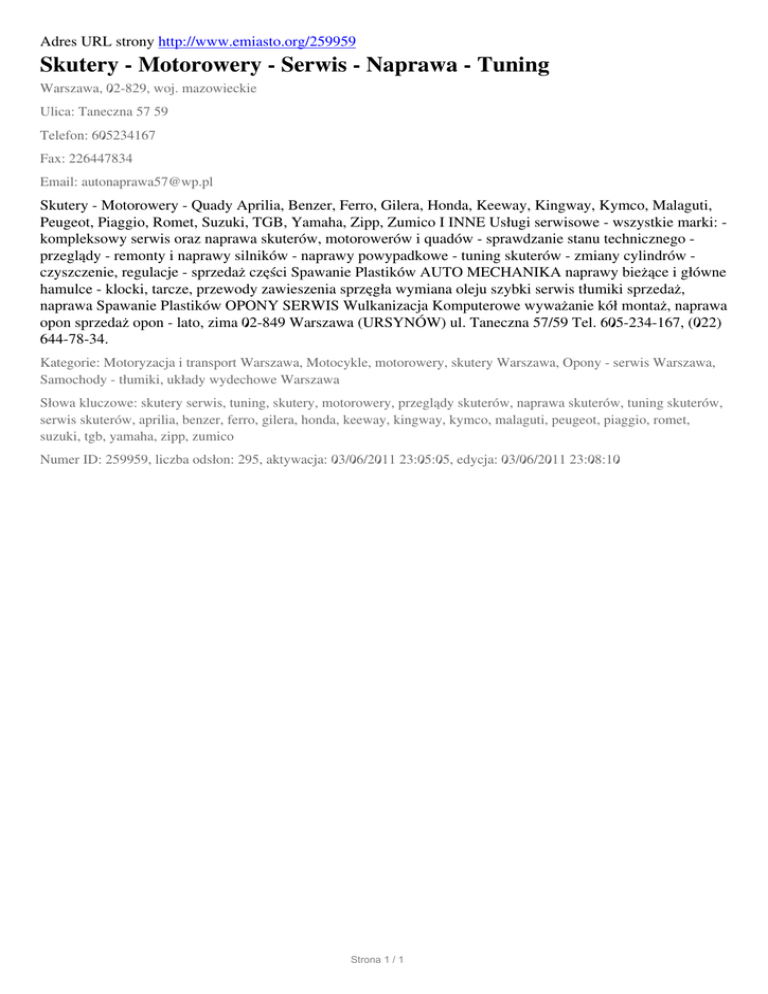 Adres URL strony http://www.emiasto.org/259959

Skutery - Motorowery - Serwis - Naprawa - Tuning

Warszawa, 02-829, woj. mazowieckie

Ulica: Taneczna 57 59

Telefon: 605234167

Fax: 226447834

Email: autonaprawa57@wp.pl

Skutery - Motorowery - Quady Aprilia, Benzer, Ferro, Gilera, Honda, Keeway, Kingway, Kymco, Malaguti, Peugeot, Piaggio, Romet, Suzuki, TGB, Yamaha, Zipp, Zumico I INNE Usługi serwisowe - wszystkie marki: - kompleksowy serwis oraz naprawa skuterów, motorowerów i quadów - sprawdzanie stanu technicznego - przeglądy - remonty i naprawy silników - naprawy powypadkowe - tuning skuterów - zmiany cylindrów - czyszczenie, regulacje - sprzedaż części Spawanie Plastików AUTO MECHANIKA naprawy bieżące i główne hamulce - klocki, tarcze, przewody zawieszenia sprzęgła wymiana oleju szybki serwis tłumiki sprzedaż, naprawa Spawanie Plastików OPONY SERWIS Wulkanizacja Komputerowe wyważanie kół montaż, naprawa opon sprzedaż opon - lato, zima 02-849 Warszawa (URSYNÓW) ul. Taneczna 57/59 Tel. 605-234-167, (022) 644-78-34.

Kategorie: Motoryzacja i transport Warszawa, Motocykle, motorowery, skutery Warszawa, Opony - serwis Warszawa, Samochody - tłumiki, układy wydechowe Warszawa

Słowa kluczowe: skutery serwis, tuning, skutery, motorowery, przeglądy skuterów, naprawa skuterów, tuning skuterów, serwis skuterów, aprilia, benzer, ferro, gilera, honda, keeway, kingway, kymco, malaguti, peugeot, piaggio, romet, suzuki, tgb, yamaha, zipp, zumico

Numer ID: 259959, liczba odsłon: 295, aktywacja: 03/06/2011 23:05:05, edycja: 03/06/2011 23:08:10

Strona 1 / 1